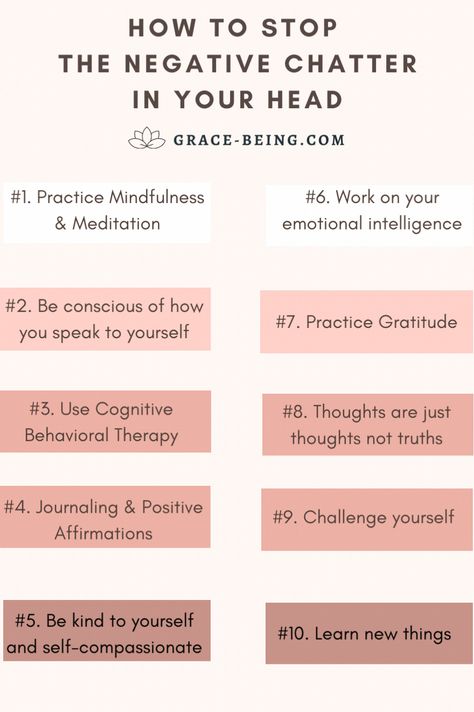 HOW TO STOP THE NEGATIVE CHATTER IN YOUR HEAD

GRACE-BEING.COM

#1. Practice Mindfulness & Meditation

#2. Be conscious of how you speak to yourself

#3. Use Cognitive Behavioral Therapy

#4. Journaling & Positive Affirmations

#5. Be kind to yourself and self-compassionate

#6. Work on your emotional intelligence

#7. Practice Gratitude

#8. Thoughts are just thoughts not truths

#9. Challenge yourself

#10. Learn new things